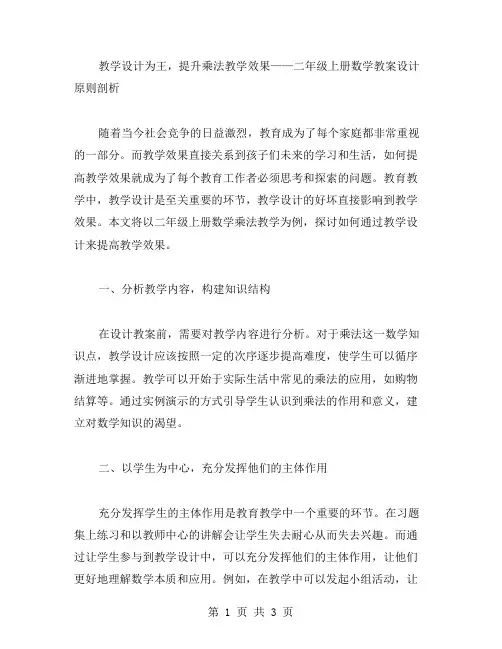 教学设计为王，提升乘法教学效果——二年级上册数学教案设计原则剖析

随着当今社会竞争的日益激烈，教育成为了每个家庭都非常重视的一部分。而教学效果直接关系到孩子们未来的学习和生活，如何提高教学效果就成为了每个教育工作者必须思考和探索的问题。教育教学中，教学设计是至关重要的环节，教学设计的好坏直接影响到教学效果。本文将以二年级上册数学乘法教学为例，探讨如何通过教学设计来提高教学效果。

一、分析教学内容，构建知识结构

在设计教案前，需要对教学内容进行分析。对于乘法这一数学知识点，教学设计应该按照一定的次序逐步提高难度，使学生可以循序渐进地掌握。教学可以开始于实际生活中常见的乘法的应用，如购物结算等。通过实例演示的方式引导学生认识到乘法的作用和意义，建立对数学知识的渴望。

二、以学生为中心，充分发挥他们的主体作用

充分发挥学生的主体作用是教育教学中一个重要的环节。在习题集上练习和以教师中心的讲解会让学生失去耐心从而失去兴趣。而通过让学生参与到教学设计中，可以充分发挥他们的主体作用，让他们更好地理解数学本质和应用。例如，在教学中可以发起小组活动，让

第 1 页 共 3 页